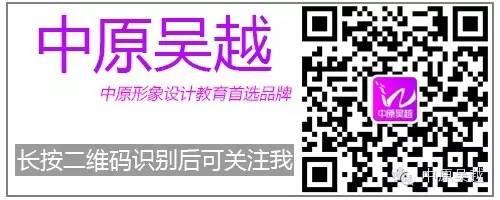 中原吴越

中原形象设计教育首选品牌

长按二维码识别后可关注我

中原吴越

中原吴越